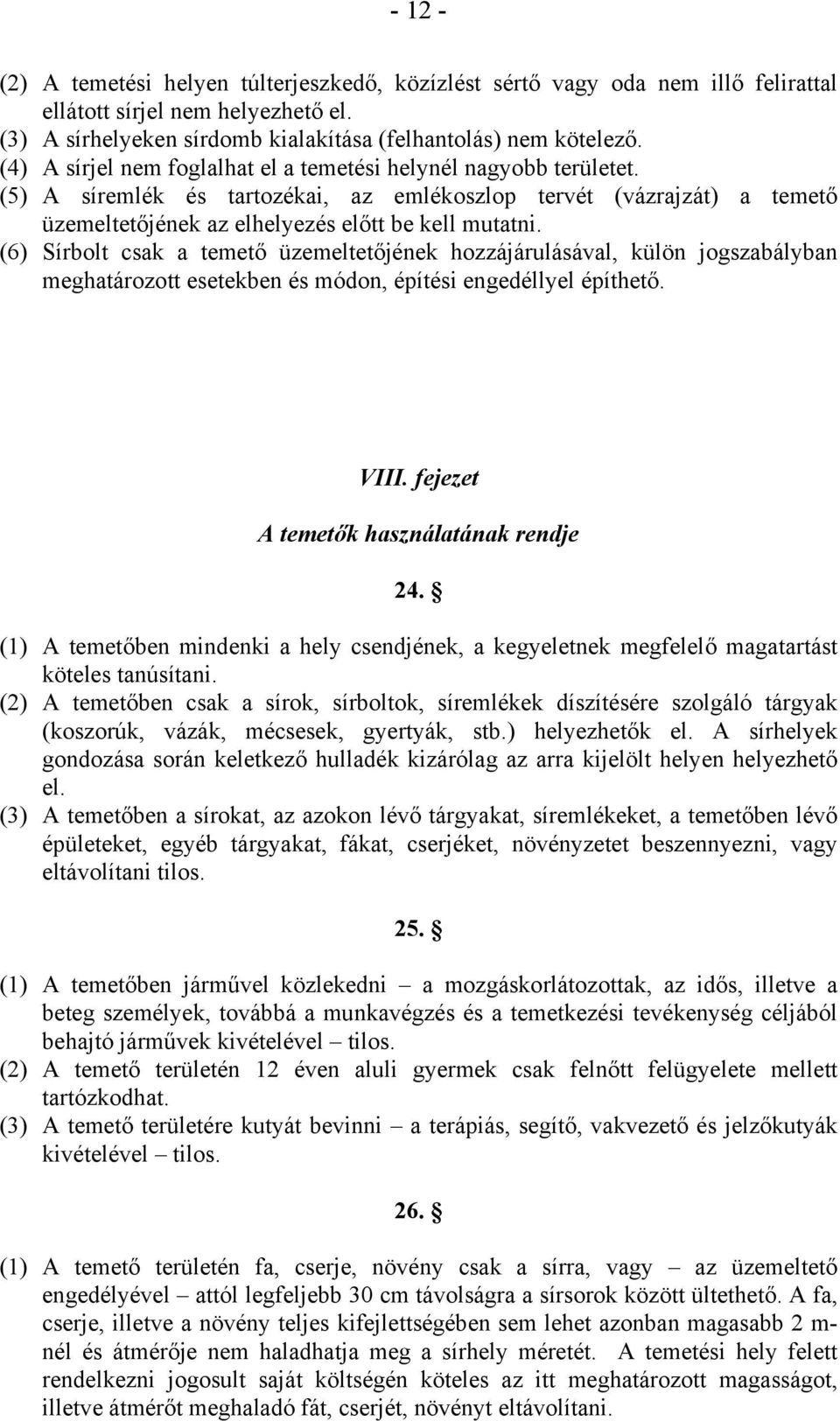 - 12 -

(2) A temetési helyen túlterjeszkedő, közízlést sértő vagy oda nem illő felirattal ellátott sírjel nem helyezhető el.
(3) A sírhelyeken sírdomb kialakítása (felhantolás) nem kötelező.
(4) A sírjel nem foglalhat el a temetési helynél nagyobb területet.
(5) A síremlék és tartozékai, az emlékoszlop tervét (vázrajzát) a temető üzemeltetőjének az elhelyezés előtt be kell mutatni.
(6) Sírbolt csak a temető üzemeltetőjének hozzájárulásával, külön jogszabályban meghatározott esetekben és módon, építési engedéllyel építhető.

VIII. fejezet

A temetők használatának rendje

24. §

(1) A temetőben mindenki a hely csendjének, a kegyeletnek megfelelő magatartást köteles tanúsítani.
(2) A temetőben csak a sírok, sírboltok, síremlékek díszítésére szolgáló tárgyak (koszorúk, vázák, mécsesek, gyertyák, stb.) helyezhetők el. A sírhelyek gondozása során keletkező hulladék kizárólag az arra kijelölt helyen helyezhető el.
(3) A temetőben a sírokat, az azokon lévő tárgyakat, síremlékeket, a temetőben lévő épületeket, egyéb tárgyakat, fákat, cserjéket, növényzetet beszennyezni, vagy eltávolítani tilos.

25. §

(1) A temetőben járművel közlekedni – a mozgáskorlátozottak, az idős, illetve a beteg személyek, továbbá a munkavégzés és a temetkezési tevékenység céljából behajtó járművek kivételével – tilos.
(2) A temető területén 12 éven aluli gyermek csak felnőtt felügyelete mellett tartózkodhat.
(3) A temető területére kutyát bevinni – a terápiás, segítő, vakvezető és jelzőkutyák kivételével – tilos.

26. §

(1) A temető területén fa, cserje, növény csak a sírra, vagy – az üzemeltető engedélyével – attól legfeljebb 30 cm távolságra a sírsorok között ültethető. A fa, cserje, illetve a növény teljes kifejlettségében sem lehet azonban magasabb 2 m-nél és átmérője nem haladhatja meg a sírhely méretét. A temetési hely felett rendelkezni jogosult saját költségén köteles az itt meghatározott magasságot, illetve átmérőt meghaladó fát, cserjét, növényt eltávolítani.